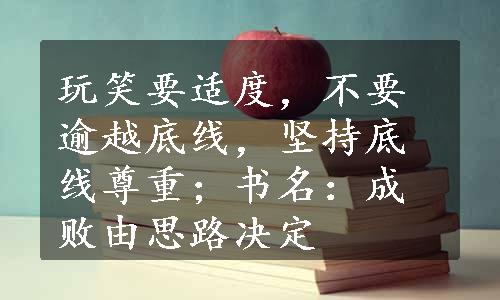 玩笑要适度，不要逾越底线，坚持底线尊重；书名：成败由思路决定